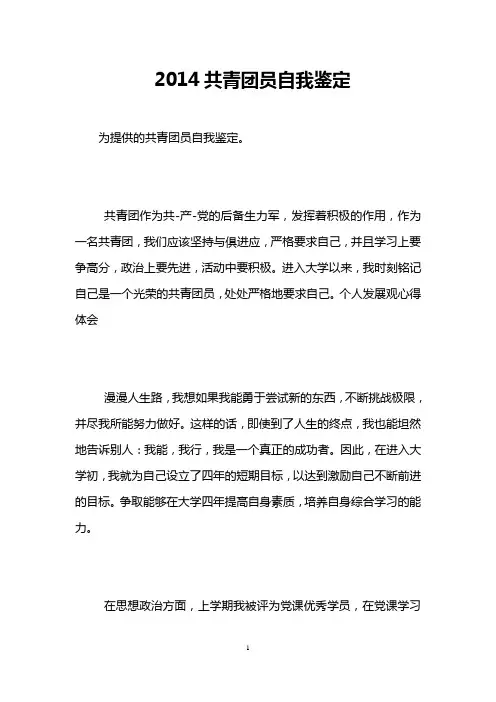 2014 共青团员自我鉴定

为提供的共青团员自我鉴定。

共青团作为共-产-党的后备生力军，发挥着积极的作用，作为一名共青团，我们应该坚持与俱进应，严格要求自己，并且学习上要争高分，政治上要先进，活动中要积极。进入大学以来，我时刻铭记自己是一个光荣的共青团员，处处严格地要求自己。个人发展观心得体会

漫漫人生路，我想如果我能勇于尝试新的东西，不断挑战极限，并尽我所能努力做好。这样的话，即使到了人生的终点，我也能坦然地告诉别人：我能，我行，我是一个真正的成功者。因此，在进入大学初，我就为自己设立了四年的短期目标，以达到激励自己不断前进的目标。争取能够在大学四年提高自身素质，培养自身综合学习的能力。

在思想政治方面，上学期我被评为党课优秀学员，在党课学习

1